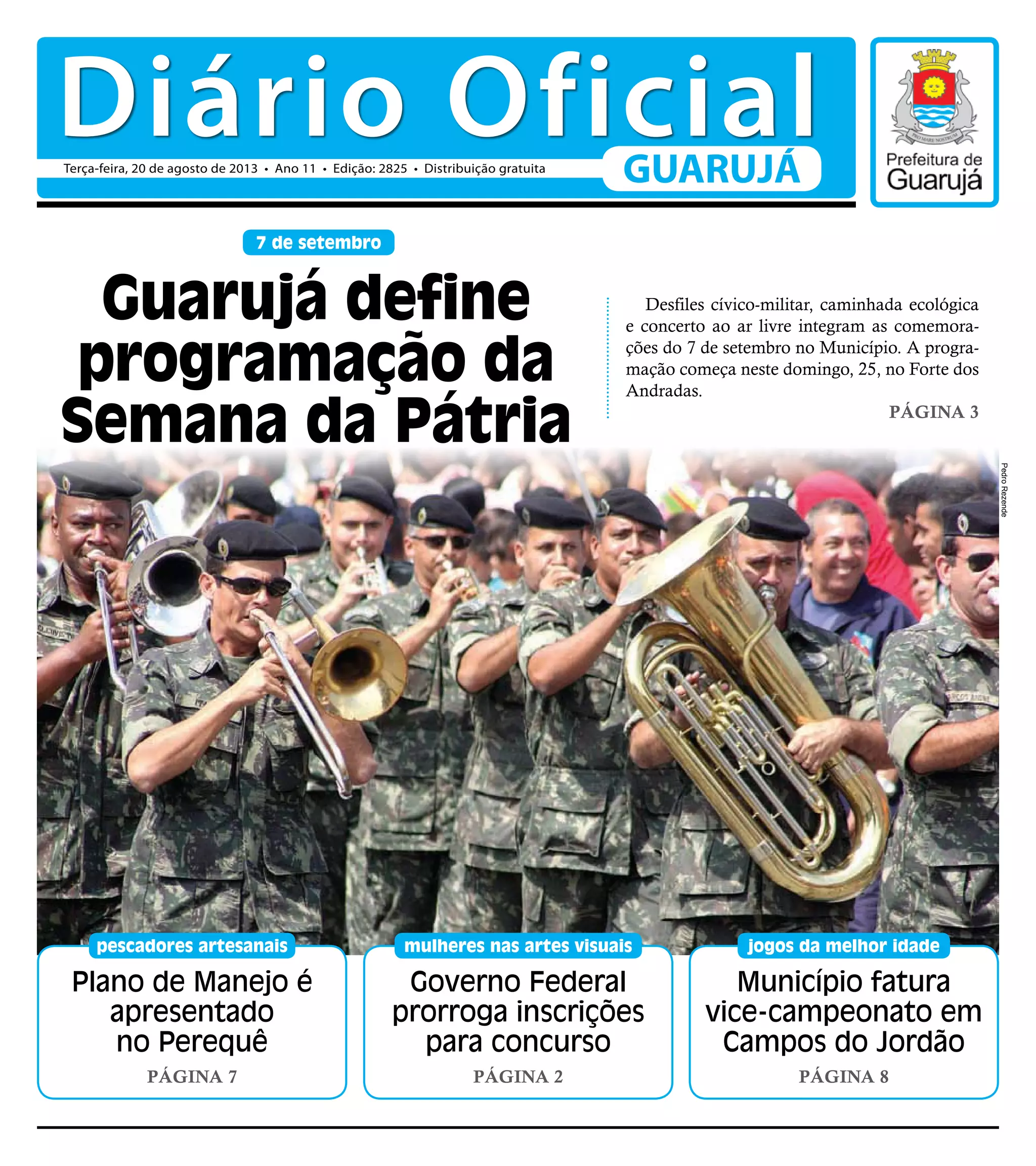 Diário Oficial
GUARUJÁ
Terça-feira, 20 de agosto de 2013 • Ano 11 • Edição: 2825 • Distribuição gratuita

PRO MARE NOSTRUM
Prefeitura de Guarujá

7 de setembro

Guarujá define programação da Semana da Pátria

Desfiles cívico-militar, caminhada ecológica e concerto ao ar livre integram as comemorações do 7 de setembro no Município. A programação começa neste domingo, 25, no Forte dos Andradas.

PÁGINA 3

Pedro Rezende

pescadores artesanais
Plano de Manejo é apresentado no Perequê
PÁGINA 7

mulheres nas artes visuais
Governo Federal prorroga inscrições para concurso
PÁGINA 2

jogos da melhor idade
Município fatura vice-campeonato em Campos do Jordão
PÁGINA 8